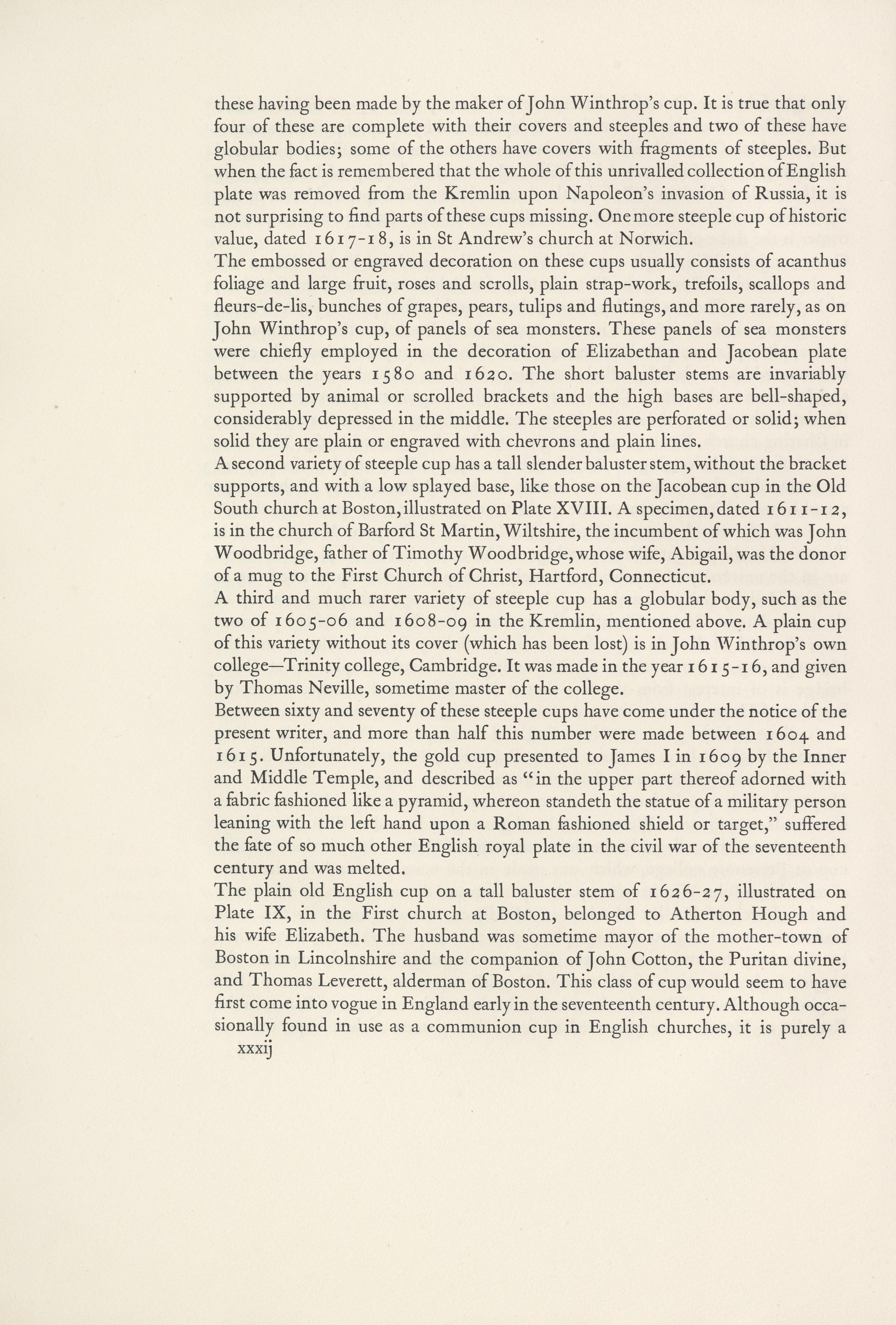 these having been made by the maker of John Winthrop's cup. It is true that only four of these are complete with their covers and steeples and two of these have globular bodies; some of the others have covers with fragments of steeples. But when the fact is remembered that the whole of this unrivalled collection of English plate was removed from the Kremlin upon Napoleon's invasion of Russia, it is not surprising to find parts of these cups missing. One more steeple cup of historic value, dated 1617-18, is in St Andrew's church at Norwich.
The embossed or engraved decoration on these cups usually consists of acanthus foliage and large fruit, roses and scrolls, plain strap-work, trefoils, scallops and fleurs-de-lis, bunches of grapes, pears, tulips and flutings, and more rarely, as on John Winthrop's cup, of panels of sea monsters. These panels of sea monsters were chiefly employed in the decoration of Elizabethan and Jacobean plate between the years 1580 and 1620. The short baluster stems are invariably supported by animal or scrolled brackets and the high bases are bell-shaped, considerably depressed in the middle. The steeples are perforated or solid; when solid they are plain or engraved with chevrons and plain lines.
A second variety of steeple cup has a tall slender baluster stem, without the bracket supports, and with a low splayed base, like those on the Jacobean cup in the Old South church at Boston, illustrated on Plate XVIII. A specimen, dated 1611-12, is in the church of Barford St Martin, Wiltshire, the incumbent of which was John Woodbridge, father of Timothy Woodbridge, whose wife, Abigail, was the donor of a mug to the First Church of Christ, Hartford, Connecticut.
A third and much rarer variety of steeple cup has a globular body, such as the two of 1605-06 and 1608-09 in the Kremlin, mentioned above. A plain cup of this variety without its cover (which has been lost) is in John Winthrop's own college—Trinity college, Cambridge. It was made in the year 1615-16, and given by Thomas Neville, sometime master of the college.
Between sixty and seventy of these steeple cups have come under the notice of the present writer, and more than half this number were made between 1604 and 1615. Unfortunately, the gold cup presented to James I in 1609 by the Inner and Middle Temple, and described as "in the upper part thereof adorned with a fabric fashioned like a pyramid, whereon standeth the statue of a military person leaning with the left hand upon a Roman fashioned shield or target," suffered the fate of so much other English royal plate in the civil war of the seventeenth century and was melted.
The plain old English cup on a tall baluster stem of 1626-27, illustrated on Plate IX, in the First church at Boston, belonged to Atherton Hough and his wife Elizabeth. The husband was sometime mayor of the mother-town of Boston in Lincolnshire and the companion of John Cotton, the Puritan divine, and Thomas Leverett, alderman of Boston. This class of cup would seem to have first come into vogue in England early in the seventeenth century. Although occasionally found in use as a communion cup in English churches, it is purely a
xxxij